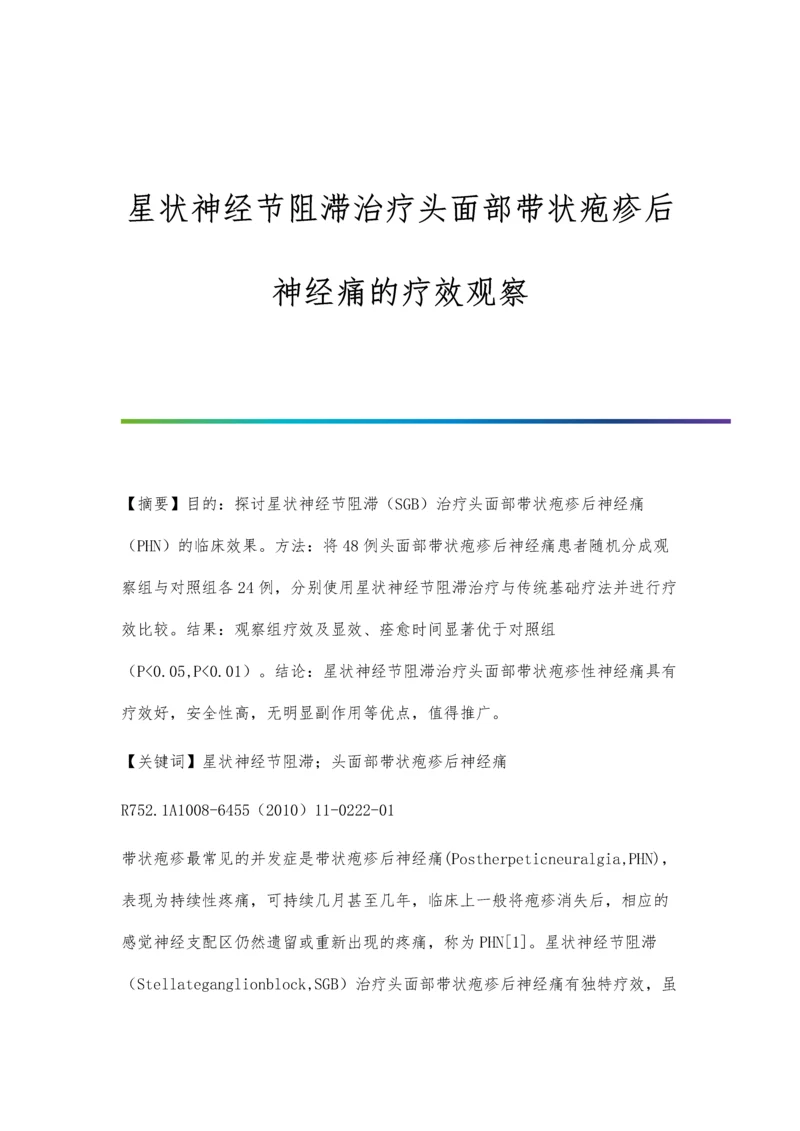 星状神经节阻滞治疗头面部带状疱疹后神经痛的疗效观察

【摘要】目的：探讨星状神经节阻滞（SGB）治疗头面部带状疱疹后神经痛（PHN）的临床效果。方法：将48例头面部带状疱疹后神经痛患者随机分成观察组与对照组各24例，分别使用星状神经节阻滞治疗与传统基础疗法并进行疗效比较。结果：观察组疗效及显效、痊愈时间显著优于对照组（P<0.05,P<0.01）。结论：星状神经节阻滞治疗头面部带状疱疹性神经痛具有疗效好，安全性高，无明显副作用等优点，值得推广。

【关键词】星状神经节阻滞；头面部带状疱疹后神经痛

R752.1A1008-6455（2010）11-0222-01

带状疱疹最常见的并发症是带状疱疹后神经痛(Postherpeticneuralgia,PHN)，表现为持续性疼痛，可持续几月甚至几年，临床上一般将疱疹消失后，相应的感觉神经支配区仍然遗留或重新出现的疼痛，称为PHN[1]。星状神经节阻滞（Stellateganglionblock,SGB）治疗头面部带状疱疹后神经痛有独特疗效，虽